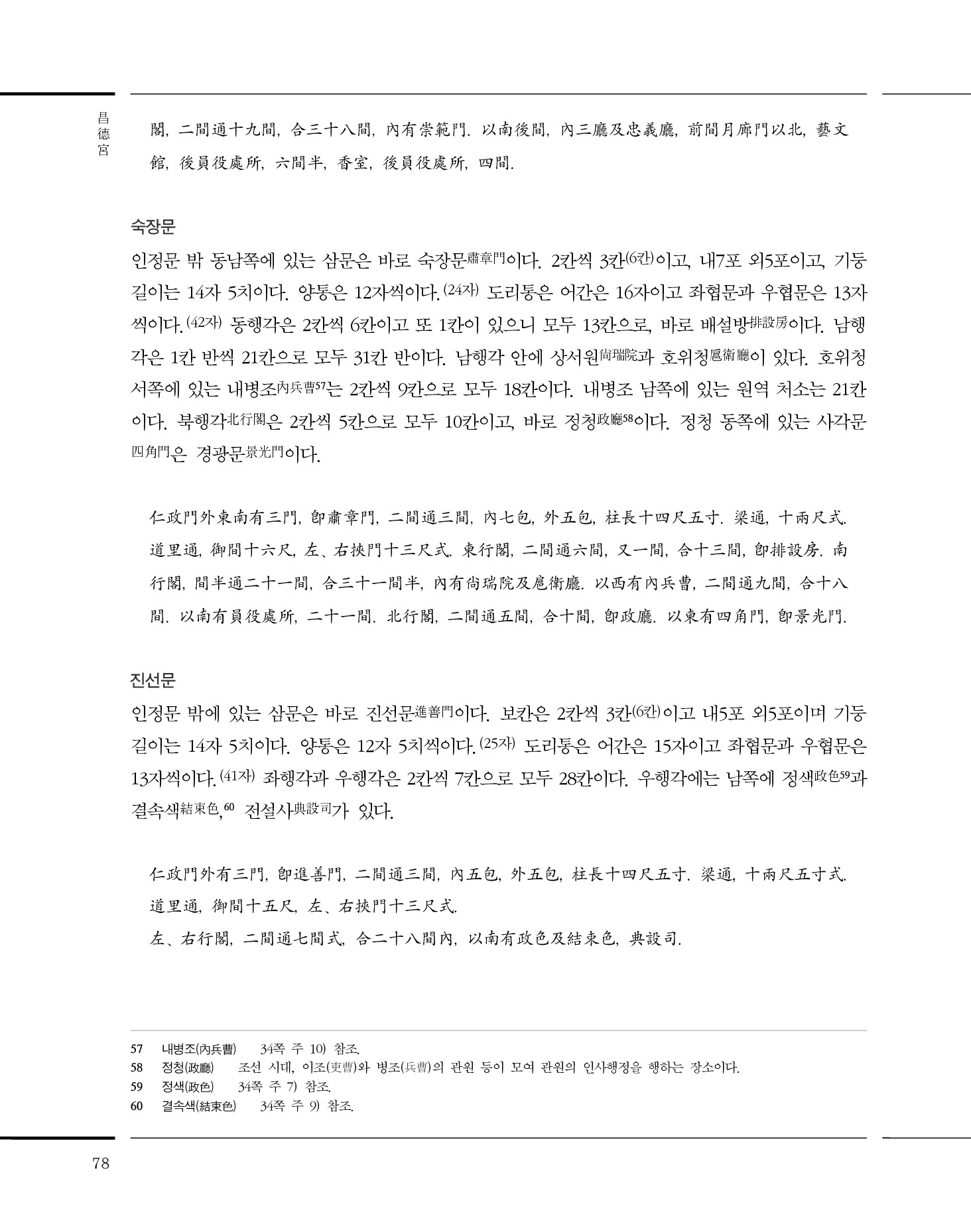 昌德宮

閣, 二間通十九間, 合三十八間, 內有崇範門. 以南後間, 內三廳及忠義廳, 前間月廊門以北, 藝文館, 後員役處所, 六間半, 香室, 後員役處所, 四間.

숙장문

인정문 밖 동남쪽에 있는 삼문은 바로 숙장문肅章門이다. 2칸씩 3칸(6칸)이고, 내7포 외5포이고, 기둥 길이는 14자 5치이다. 양통은 12자씩이다.(24자) 도리통은 어간은 16자이고 좌협문과 우협문은 13자씩이다.(42자) 동행각은 2칸씩 6칸이고 또 1칸이 있으니 모두 13칸으로, 바로 배설방排設房이다. 남행각은 1칸 반씩 21칸으로 모두 31칸 반이다. 남행각 안에 상서원尙瑞院과 호위청扈衛廳이 있다. 호위청 서쪽에 있는 내병조內兵曹57는 2칸씩 9칸으로 모두 18칸이다. 내병조 남쪽에 있는 원역 처소는 21칸이다. 북행각北行閣은 2칸씩 5칸으로 모두 10칸이고, 바로 정청政廳58이다. 정청 동쪽에 있는 사각문四角門은 경광문景光門이다.

仁政門外東南有三門, 卽肅章門, 二間通三間, 內七包, 外五包, 柱長十四尺五寸. 梁通, 十兩尺式. 道里通, 御間十六尺, 左、右挾門十三尺式. 東行閣, 二間通六間, 又一間, 合十三間, 卽排設房. 南行閣, 間半通二十一間, 合三十一間半, 內有尙瑞院及扈衛廳. 以西有內兵曹, 二間通九間, 合十八間. 以南有員役處所, 二十一間. 北行閣, 二間通五間, 合十間, 卽政廳. 以東有四角門, 卽景光門.

진선문

인정문 밖에 있는 삼문은 바로 진선문進善門이다. 보칸은 2칸씩 3칸(6칸)이고 내5포 외5포이며 기둥 길이는 14자 5치이다. 양통은 12자 5치씩이다.(25자) 도리통은 어간은 15자이고 좌협문과 우협문은 13자씩이다.(41자) 좌행각과 우행각은 2칸씩 7칸으로 모두 28칸이다. 우행각에는 남쪽에 정색政色59과 결속색結束色,60 전설사典設司가 있다.

仁政門外有三門, 卽進善門, 二間通三間, 內五包, 外五包, 柱長十四尺五寸. 梁通, 十兩尺五寸式. 道里通, 御間十五尺, 左、右挾門十三尺式.
左、右行閣, 二間通七間式, 合二十八間內, 以南有政色及結束色, 典設司.

57 내병조(內兵曹) 34쪽 주 10) 참조.
58 정청(政廳) 조선 시대, 이조(吏曹)와 병조(兵曹)의 관원 등이 모여 관원의 인사행정을 행하는 장소이다.
59 정색(政色) 34쪽 주 7) 참조.
60 결속색(結束色) 34쪽 주 9) 참조.

78